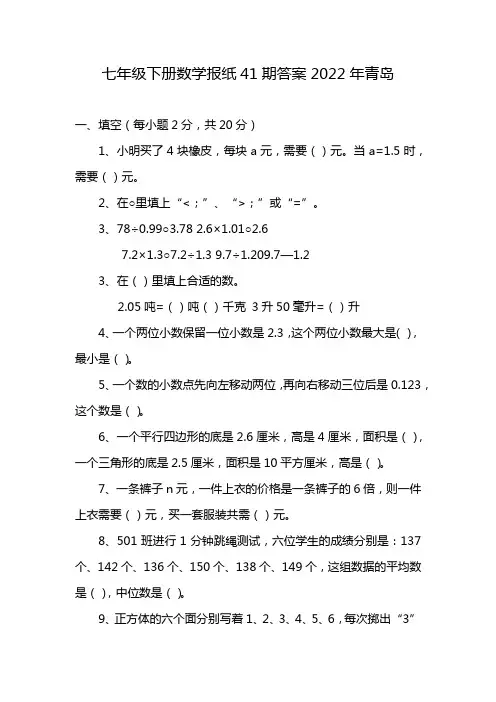 七年级下册数学报纸41期答案2022年青岛

一、填空（每小题2分，共20分）

1、小明买了4块橡皮，每块a元，需要（ ）元。当a=1.5时，需要（ ）元。

2、在○里填上“<；”、“>；”或“=”。

3、78÷0.99○3.78 2.6×1.01○2.6

7.2×1.3○7.2÷1.3 9.7÷1.209.7—1.2

3、在（ ）里填上合适的数。

2.05吨=（ ）吨（ ）千克 3升50毫升=（ ）升

4、一个两位小数保留一位小数是2.3，这个两位小数最大是( )，最小是（ )。

5、一个数的小数点先向左移动两位，再向右移动三位后是0.123，这个数是（ )。

6、一个平行四边形的底是2.6厘米，高是4厘米，面积是（ ），一个三角形的底是2.5厘米，面积是10平方厘米，高是（ )。

7、一条裤子n元，一件上衣的价格是一条裤子的6倍，则一件上衣需要（ ）元，买一套服装共需（ ）元。

8、501班进行1分钟跳绳测试，六位学生的成绩分别是：137个、142个、136个、150个、138个、149个，这组数据的平均数是（ ），中位数是（ )。

9、正方体的六个面分别写着1、2、3、4、5、6，每次掷出“3”